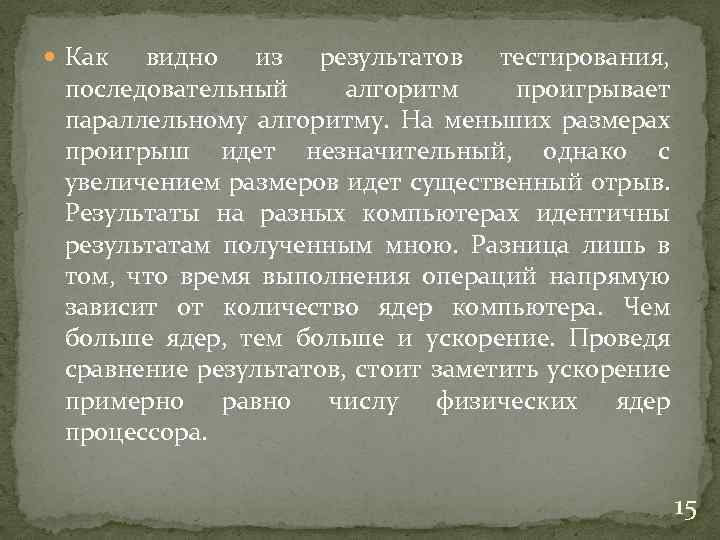 Как видно из результатов тестирования, последовательный алгоритм проигрывает параллельному алгоритму. На меньших размерах проигрыш идет незначительный, однако с увеличением размеров идет существенный отрыв. Результаты на разных компьютерах идентичны результатам полученным мною. Разница лишь в том, что время выполнения операций напрямую зависит от количество ядер компьютера. Чем больше ядер, тем больше и ускорение. Проведя сравнение результатов, стоит заметить ускорение примерно равно числу физических ядер процессора.

15